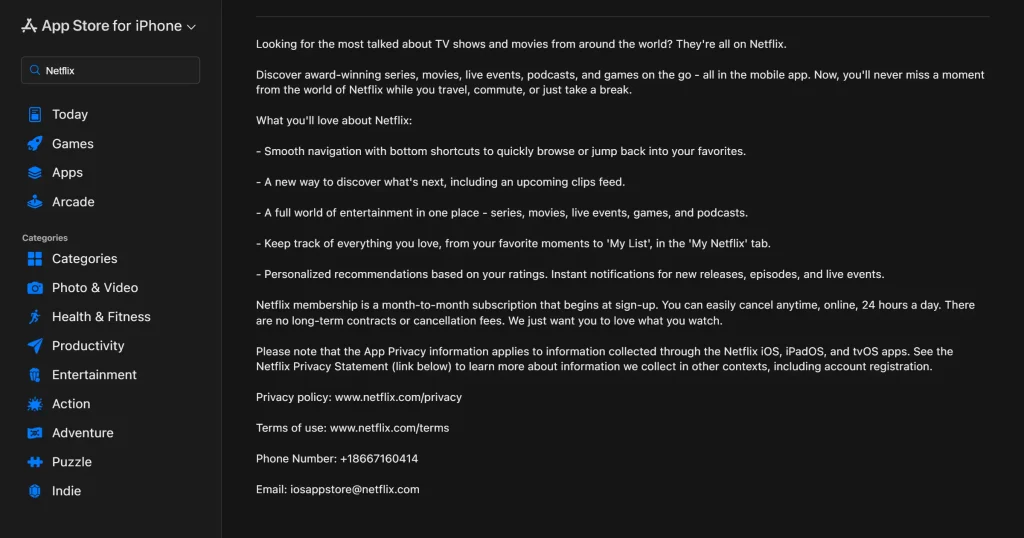 App Store for iPhone

Netflix

Today
Games
Apps
Arcade

Categories
Categories
Photo & Video
Health & Fitness
Productivity
Entertainment
Action
Adventure
Puzzle
Indie

Looking for the most talked about TV shows and movies from around the world? They're all on Netflix.

Discover award-winning series, movies, live events, podcasts, and games on the go - all in the mobile app. Now, you'll never miss a moment from the world of Netflix while you travel, commute, or just take a break.

What you'll love about Netflix:

- Smooth navigation with bottom shortcuts to quickly browse or jump back into your favorites.

- A new way to discover what's next, including an upcoming clips feed.

- A full world of entertainment in one place - series, movies, live events, games, and podcasts.

- Keep track of everything you love, from your favorite moments to 'My List', in the 'My Netflix' tab.

- Personalized recommendations based on your ratings. Instant notifications for new releases, episodes, and live events.

Netflix membership is a month-to-month subscription that begins at sign-up. You can easily cancel anytime, online, 24 hours a day. There are no long-term contracts or cancellation fees. We just want you to love what you watch.

Please note that the App Privacy information applies to information collected through the Netflix iOS, iPadOS, and tvOS apps. See the Netflix Privacy Statement (link below) to learn more about information we collect in other contexts, including account registration.

Privacy policy: www.netflix.com/privacy

Terms of use: www.netflix.com/terms

Phone Number: +18667160414

Email: iosappstore@netflix.com